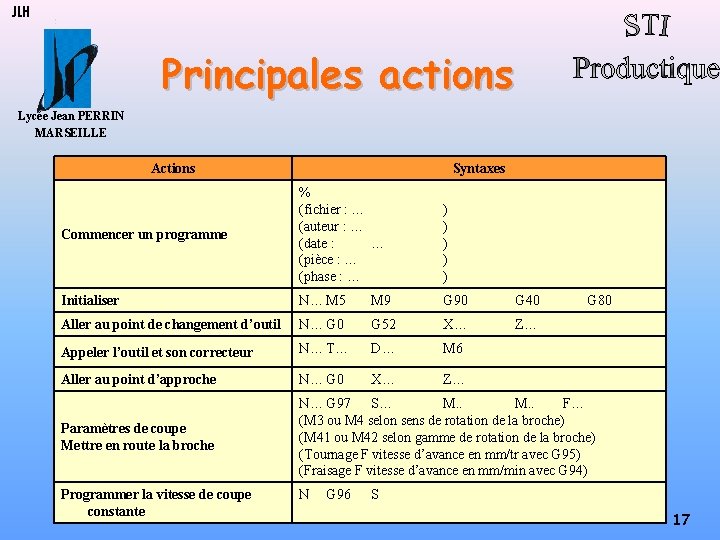 JLH

Lycée Jean PERRIN
MARSEILLE

Principales actions

STI
Productique

| Actions | Syntaxes |
|---|---|
| Commencer un programme | % (fichier : … ) (auteur : … ) (date : … ) (pièce : … ) (phase : … ) |
| Initialiser | N… M5 M9 G90 G40 G80 |
| Aller au point de changement d'outil | N… G0 G52 X… Z… |
| Appeler l'outil et son correcteur | N… T… D… M6 |
| Aller au point d'approche | N… G0 X… Z… |
| Paramètres de coupe Mettre en route la broche | N… G97 S… M.. M.. F… (M3 ou M4 selon sens de rotation de la broche) (M41 ou M42 selon gamme de rotation de la broche) (Tournage F vitesse d'avance en mm/tr avec G95) (Fraisage F vitesse d'avance en mm/min avec G94) |
| Programmer la vitesse de coupe constante | N G96 S |

17